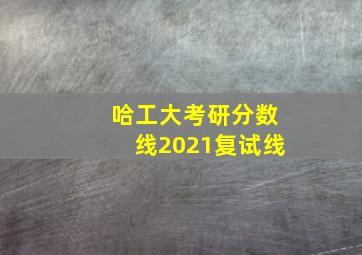 哈工大考研分数线2021复试线